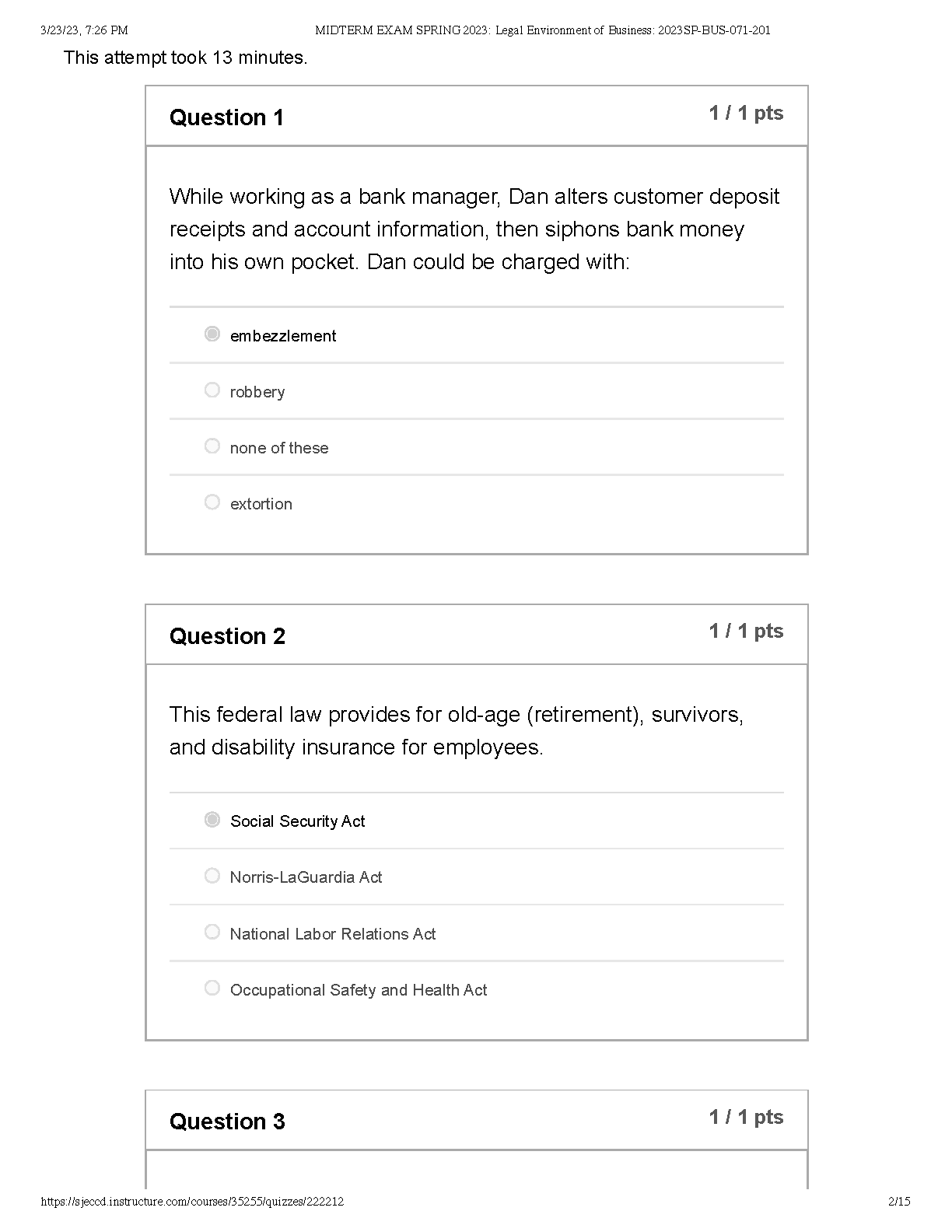 3/23/23, 7:26 PM MIDTERM EXAM SPRING 2023: Legal Environment of Business: 2023SP-BUS-071-201

This attempt took 13 minutes.

Question 1 1 / 1 pts

While working as a bank manager, Dan alters customer deposit receipts and account information, then siphons bank money into his own pocket. Dan could be charged with:

embezzlement

robbery

none of these

extortion

Question 2 1 / 1 pts

This federal law provides for old-age (retirement), survivors, and disability insurance for employees.

Social Security Act

Norris-LaGuardia Act

National Labor Relations Act

Occupational Safety and Health Act

Question 3 1 / 1 pts

https://sjeccd.instructure.com/courses/35255/quizzes/222212 2/15